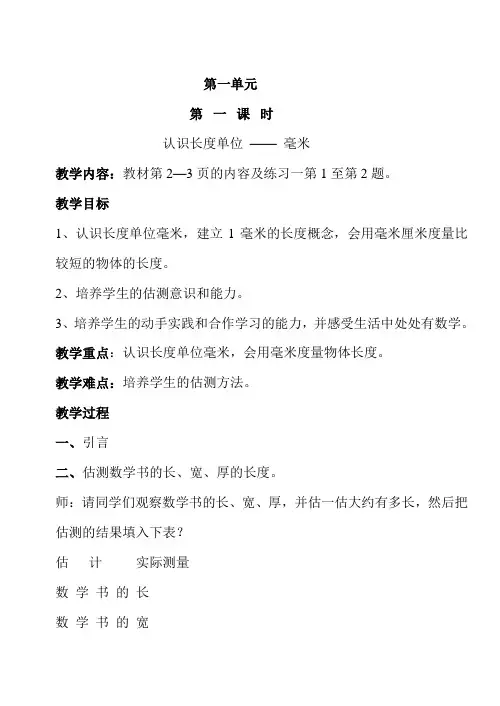 第一单元

第 一 课 时

认识长度单位 —— 毫米

教学内容：教材第 2—3 页的内容及练习一第 1 至第 2 题。

教学目标

1、认识长度单位毫米，建立 1 毫米的长度概念，会用毫米厘米度量比较短的物体的长度。

2、培养学生的估测意识和能力。

3、培养学生的动手实践和合作学习的能力，并感受生活中处处有数学。

教学重点：认识长度单位毫米，会用毫米度量物体长度。

教学难点：培养学生的估测方法。

教学过程

一、引言

二、估测数学书的长、宽、厚的长度。

师：请同学们观察数学书的长、宽、厚，并估一估大约有多长，然后把估测的结果填入下表？

估 计 实际测量

数 学 书 的 长

数 学 书 的 宽